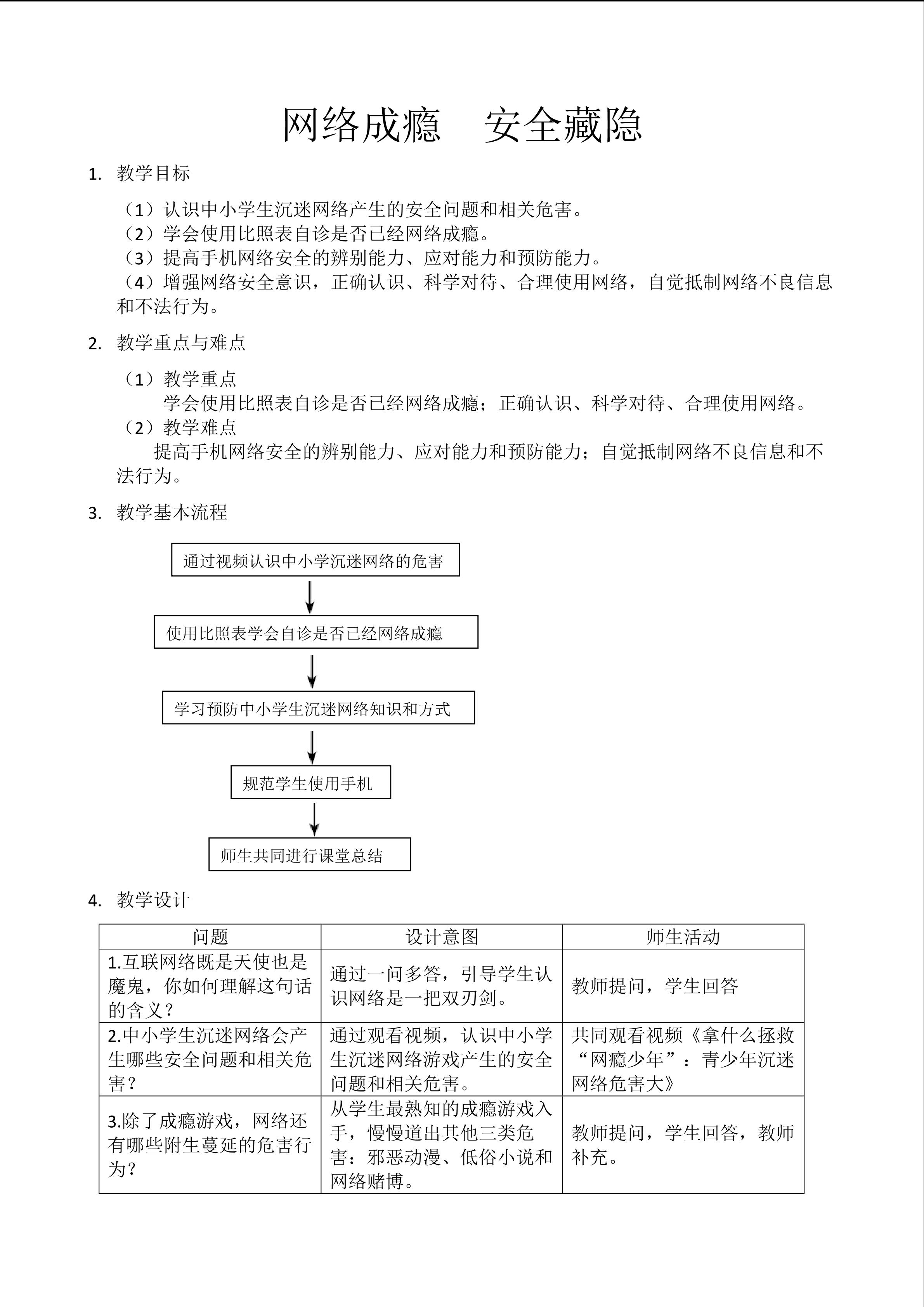 网络成瘾　安全藏隐

1. 教学目标

（1）认识中小学生沉迷网络产生的安全问题和相关危害。
（2）学会使用比照表自诊是否已经网络成瘾。
（3）提高手机网络安全的辨别能力、应对能力和预防能力。
（4）增强网络安全意识，正确认识、科学对待、合理使用网络，自觉抵制网络不良信息和不法行为。

2. 教学重点与难点

（1）教学重点
学会使用比照表自诊是否已经网络成瘾；正确认识、科学对待、合理使用网络。
（2）教学难点
提高手机网络安全的辨别能力、应对能力和预防能力；自觉抵制网络不良信息和不法行为。

3. 教学基本流程

通过视频认识中小学沉迷网络的危害

使用比照表学会自诊是否已经网络成瘾

学习预防中小学生沉迷网络知识和方式

规范学生使用手机

师生共同进行课堂总结

4. 教学设计

| 问题 | 设计意图 | 师生活动 |
|---|---|---|
| 1.互联网络既是天使也是魔鬼，你如何理解这句话的含义？ | 通过一问多答，引导学生认识网络是一把双刃剑。 | 教师提问，学生回答 |
| 2.中小学生沉迷网络会产生哪些安全问题和相关危害？ | 通过观看视频，认识中小学生沉迷网络游戏产生的安全问题和相关危害。 | 共同观看视频《拿什么拯救“网瘾少年”：青少年沉迷网络危害大》 |
| 3.除了成瘾游戏，网络还有哪些附生蔓延的危害行为？ | 从学生最熟知的成瘾游戏入手，慢慢道出其他三类危害：邪恶动漫、低俗小说和网络赌博。 | 教师提问，学生回答，教师补充。 |